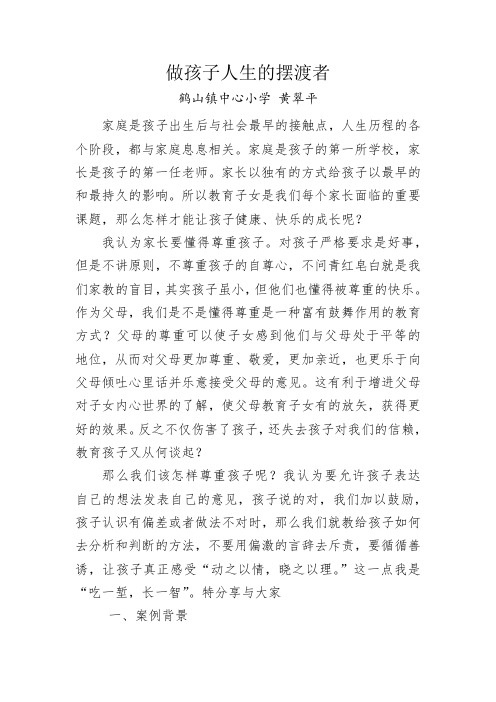 做孩子人生的摆渡者

鹤山镇中心小学 黄翠平

家庭是孩子出生后与社会最早的接触点，人生历程的各个阶段，都与家庭息息相关。家庭是孩子的第一所学校，家长是孩子的第一任老师。家长以独有的方式给孩子以最早的和最持久的影响。所以教育子女是我们每个家长面临的重要课题，那么怎样才能让孩子健康、快乐的成长呢？

我认为家长要懂得尊重孩子。对孩子严格要求是好事，但是不讲原则，不尊重孩子的自尊心，不问青红皂白就是我们家教的盲目，其实孩子虽小，但他们也懂得被尊重的快乐。作为父母，我们是不是懂得尊重是一种富有鼓舞作用的教育方式？父母的尊重可以使子女感到他们与父母处于平等的地位，从而对父母更加尊重、敬爱，更加亲近，也更乐于向父母倾吐心里话并乐意接受父母的意见。这有利于增进父母对子女内心世界的了解，使父母教育子女有的放矢，获得更好的效果。反之不仅伤害了孩子，还失去孩子对我们的信赖，教育孩子又从何谈起？

那么我们该怎样尊重孩子呢？我认为要允许孩子表达自己的想法发表自己的意见，孩子说的对，我们加以鼓励，孩子认识有偏差或者做法不对时，那么我们就教给孩子如何去分析和判断的方法，不要用偏激的言辞去斥责，要循循善诱，让孩子真正感受“动之以情，晓之以理。”这一点我是“吃一堑，长一智”。特分享与大家

一、案例背景